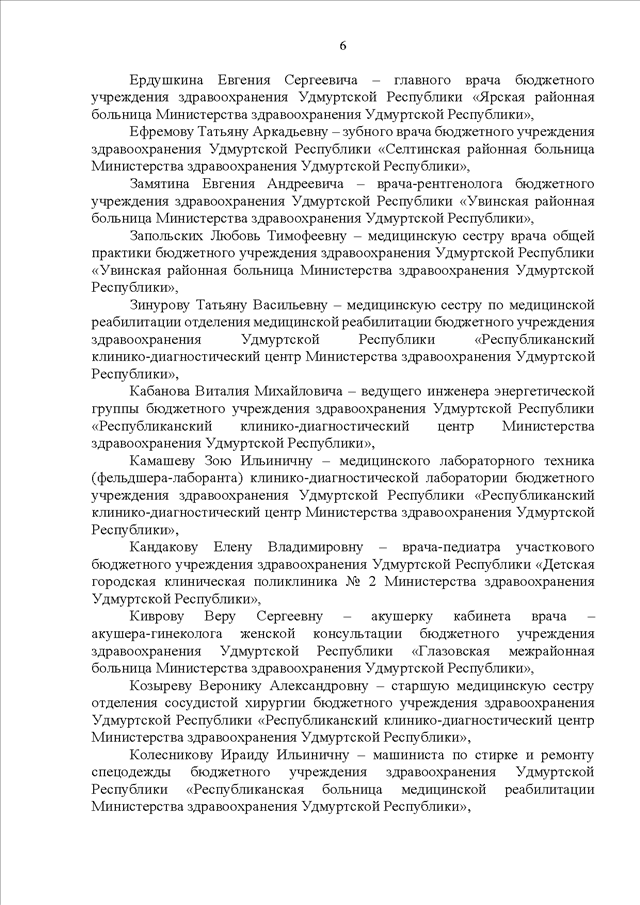 6

Ердушкина Евгения Сергеевича – главного врача бюджетного учреждения здравоохранения Удмуртской Республики «Ярская районная больница Министерства здравоохранения Удмуртской Республики»,

Ефремову Татьяну Аркадьевну – зубного врача бюджетного учреждения здравоохранения Удмуртской Республики «Селтинская районная больница Министерства здравоохранения Удмуртской Республики»,

Замятина Евгения Андреевича – врача-рентгенолога бюджетного учреждения здравоохранения Удмуртской Республики «Увинская районная больница Министерства здравоохранения Удмуртской Республики»,

Запольских Любовь Тимофеевну – медицинскую сестру врача общей практики бюджетного учреждения здравоохранения Удмуртской Республики «Увинская районная больница Министерства здравоохранения Удмуртской Республики»,

Зинурову Татьяну Васильевну – медицинскую сестру по медицинской реабилитации отделения медицинской реабилитации бюджетного учреждения здравоохранения Удмуртской Республики «Республиканский клинико-диагностический центр Министерства здравоохранения Удмуртской Республики»,

Кабанова Виталия Михайловича – ведущего инженера энергетической группы бюджетного учреждения здравоохранения Удмуртской Республики «Республиканский клинико-диагностический центр Министерства здравоохранения Удмуртской Республики»,

Камашеву Зою Ильиничну – медицинского лабораторного техника (фельдшера-лаборанта) клинико-диагностической лаборатории бюджетного учреждения здравоохранения Удмуртской Республики «Республиканский клинико-диагностический центр Министерства здравоохранения Удмуртской Республики»,

Кандакову Елену Владимировну – врача-педиатра участкового бюджетного учреждения здравоохранения Удмуртской Республики «Детская городская клиническая поликлиника № 2 Министерства здравоохранения Удмуртской Республики»,

Киврову Веру Сергеевну – акушерку кабинета врача – акушера-гинеколога женской консультации бюджетного учреждения здравоохранения Удмуртской Республики «Глазовская межрайонная больница Министерства здравоохранения Удмуртской Республики»,

Козыреву Веронику Александровну – старшую медицинскую сестру отделения сосудистой хирургии бюджетного учреждения здравоохранения Удмуртской Республики «Республиканский клинико-диагностический центр Министерства здравоохранения Удмуртской Республики»,

Колесникову Ираиду Ильиничну – машиниста по стирке и ремонту спецодежды бюджетного учреждения здравоохранения Удмуртской Республики «Республиканская больница медицинской реабилитации Министерства здравоохранения Удмуртской Республики»,